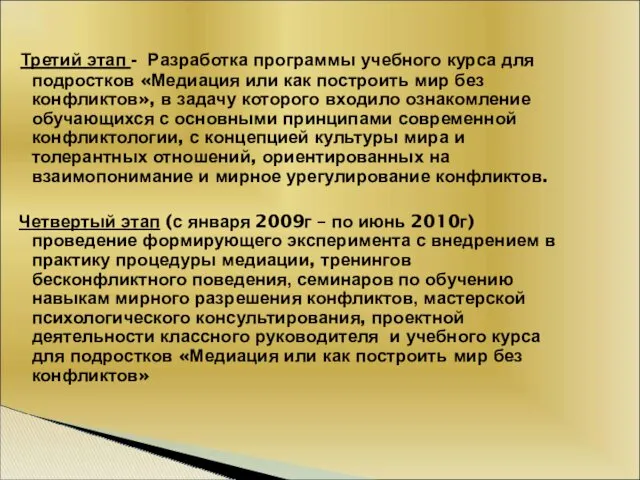 Третий этап - Разработка программы учебного курса для подростков «Медиация или как построить мир без конфликтов», в задачу которого входило ознакомление обучающихся с основными принципами современной конфликтологии, с концепцией культуры мира и толерантных отношений, ориентированных на взаимопонимание и мирное урегулирование конфликтов.

Четвертый этап (с января 2009г – по июнь 2010г) проведение формирующего эксперимента с внедрением в практику процедуры медиации, тренингов бесконфликтного поведения, семинаров по обучению навыкам мирного разрешения конфликтов, мастерской психологического консультирования, проектной деятельности классного руководителя и учебного курса для подростков «Медиация или как построить мир без конфликтов»